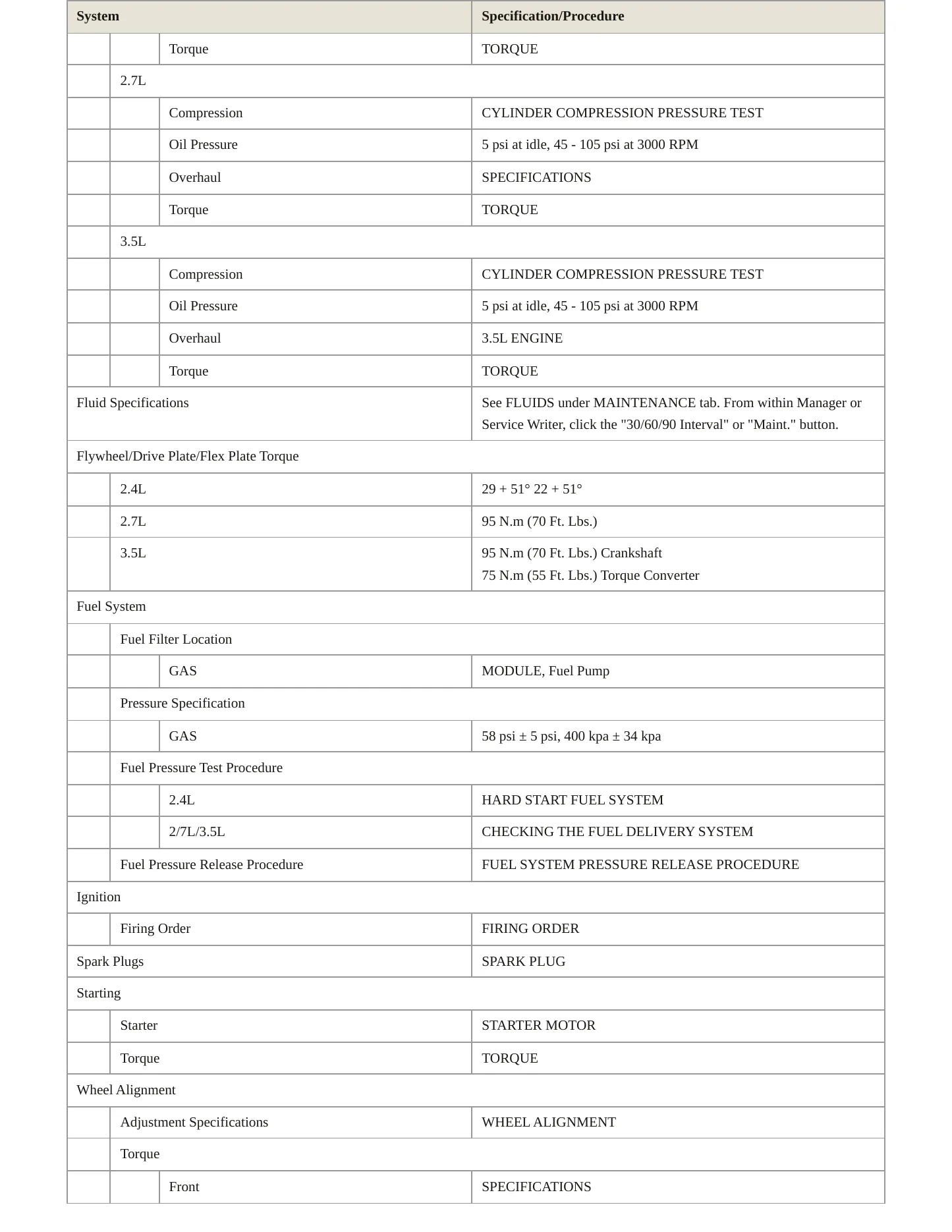 | System | | | Specification/Procedure |
|---|---|---|---|
| | | Torque | TORQUE |
| | 2.7L | | |
| | | Compression | CYLINDER COMPRESSION PRESSURE TEST |
| | | Oil Pressure | 5 psi at idle, 45 - 105 psi at 3000 RPM |
| | | Overhaul | SPECIFICATIONS |
| | | Torque | TORQUE |
| | 3.5L | | |
| | | Compression | CYLINDER COMPRESSION PRESSURE TEST |
| | | Oil Pressure | 5 psi at idle, 45 - 105 psi at 3000 RPM |
| | | Overhaul | 3.5L ENGINE |
| | | Torque | TORQUE |
| Fluid Specifications | | | See FLUIDS under MAINTENANCE tab. From within Manager or Service Writer, click the "30/60/90 Interval" or "Maint." button. |
| Flywheel/Drive Plate/Flex Plate Torque | | | |
| | 2.4L | | 29 + 51° 22 + 51° |
| | 2.7L | | 95 N.m (70 Ft. Lbs.) |
| | 3.5L | | 95 N.m (70 Ft. Lbs.) Crankshaft 75 N.m (55 Ft. Lbs.) Torque Converter |
| Fuel System | | | |
| | Fuel Filter Location | | |
| | | GAS | MODULE, Fuel Pump |
| | Pressure Specification | | |
| | | GAS | 58 psi ± 5 psi, 400 kpa ± 34 kpa |
| | Fuel Pressure Test Procedure | | |
| | | 2.4L | HARD START FUEL SYSTEM |
| | | 2/7L/3.5L | CHECKING THE FUEL DELIVERY SYSTEM |
| | Fuel Pressure Release Procedure | | FUEL SYSTEM PRESSURE RELEASE PROCEDURE |
| Ignition | | | |
| | Firing Order | | FIRING ORDER |
| Spark Plugs | | | SPARK PLUG |
| Starting | | | |
| | Starter | | STARTER MOTOR |
| | Torque | | TORQUE |
| Wheel Alignment | | | |
| | Adjustment Specifications | | WHEEL ALIGNMENT |
| | Torque | | |
| | | Front | SPECIFICATIONS |